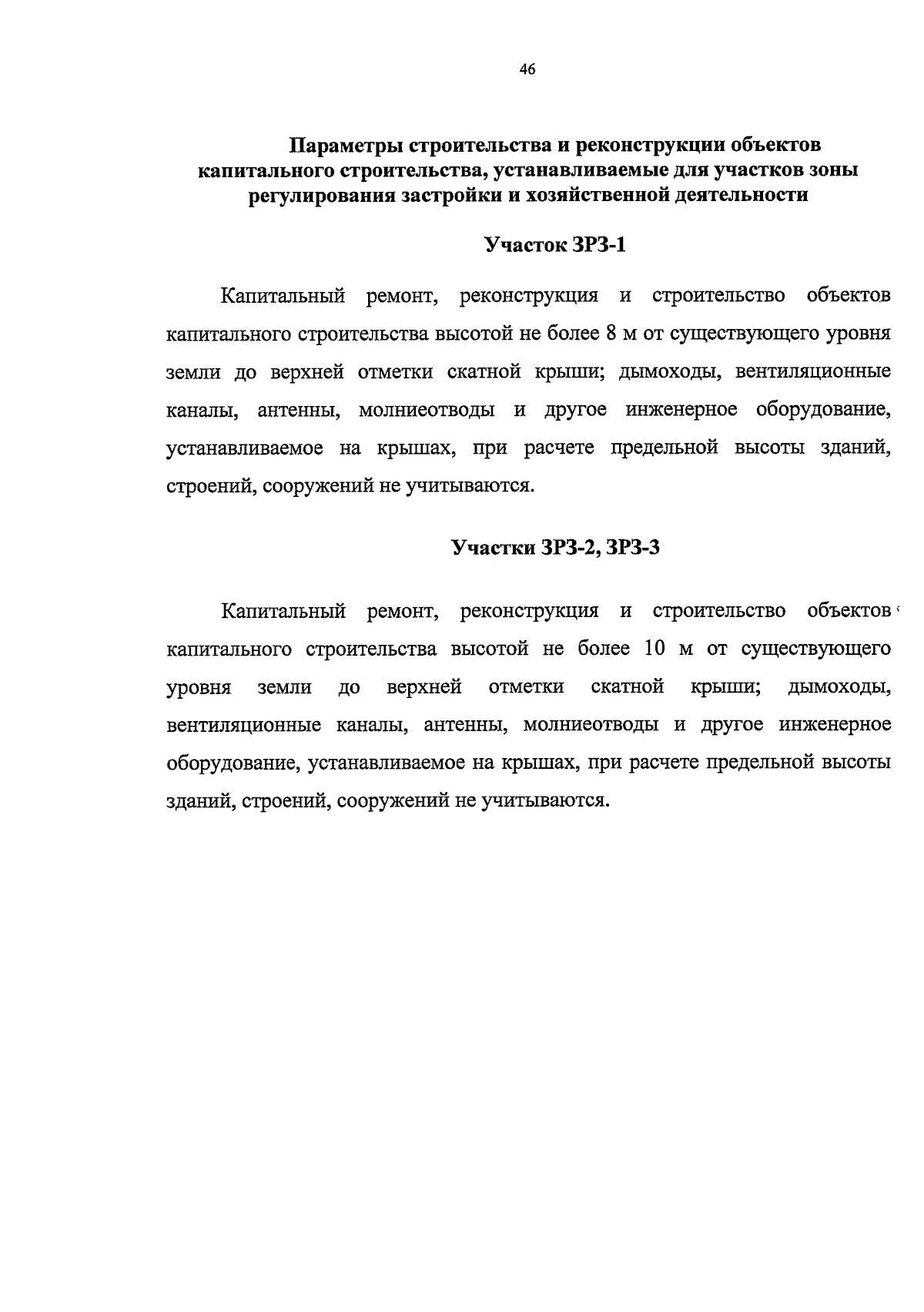 46

Параметры строительства и реконструкции объектов капитального строительства, устанавливаемые для участков зоны регулирования застройки и хозяйственной деятельности

Участок ЗРЗ-1

Капитальный ремонт, реконструкция и строительство объектов капитального строительства высотой не более 8 м от существующего уровня земли до верхней отметки скатной крыши; дымоходы, вентиляционные каналы, антенны, молниеотводы и другое инженерное оборудование, устанавливаемое на крышах, при расчете предельной высоты зданий, строений, сооружений не учитываются.

Участки ЗРЗ-2, ЗРЗ-3

Капитальный ремонт, реконструкция и строительство объектов капитального строительства высотой не более 10 м от существующего уровня земли до верхней отметки скатной крыши; дымоходы, вентиляционные каналы, антенны, молниеотводы и другое инженерное оборудование, устанавливаемое на крышах, при расчете предельной высоты зданий, строений, сооружений не учитываются.